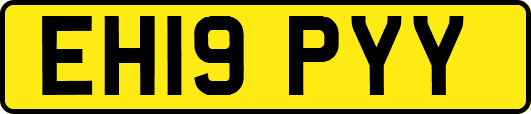 EH19 PYY